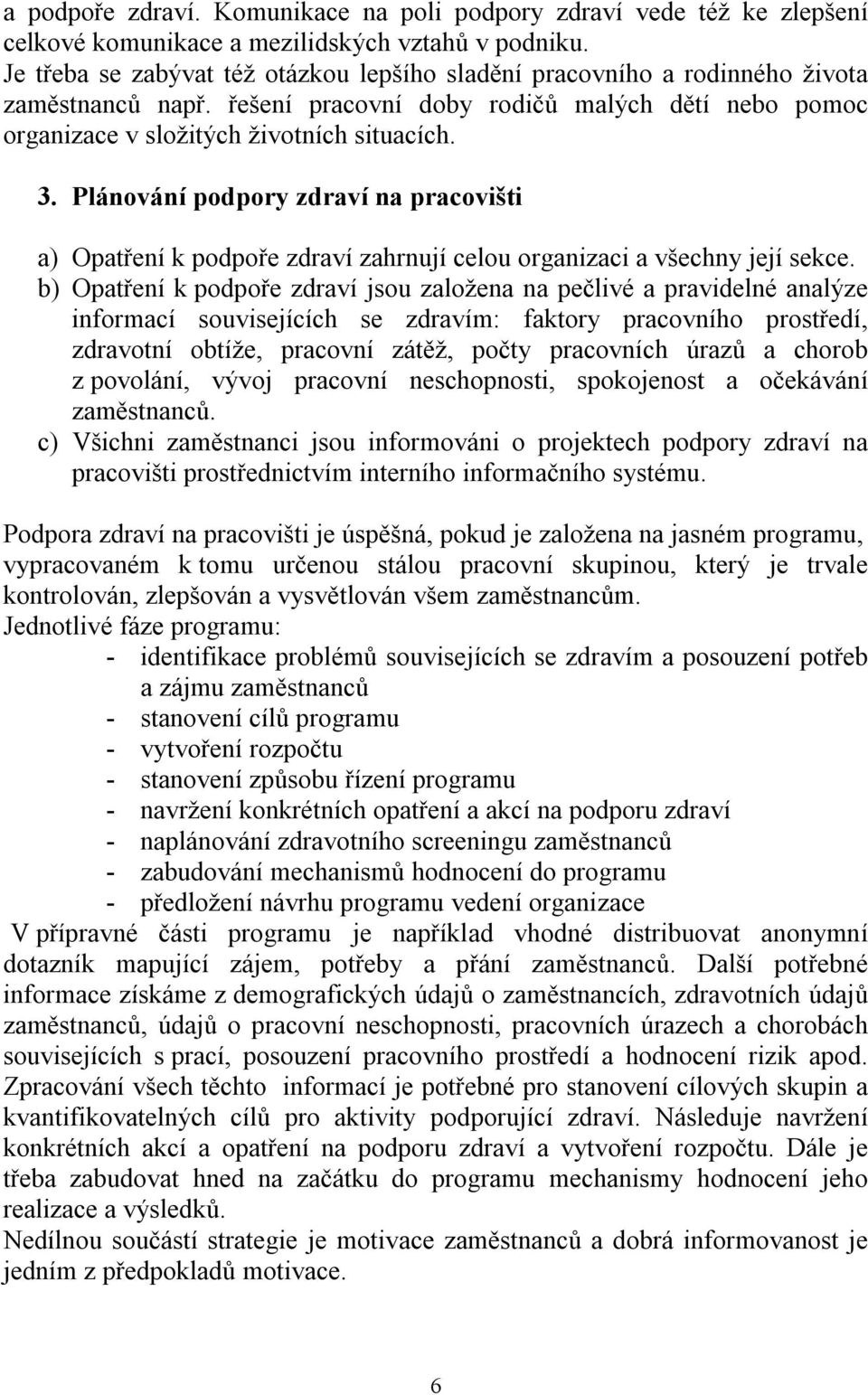 a podpoře zdraví. Komunikace na poli podpory zdraví vede též ke zlepšení celkové komunikace a mezilidských vztahů v podniku.
Je třeba se zabývat též otázkou lepšího sladění pracovního a rodinného života zaměstnanců např. řešení pracovní doby rodičů malých dětí nebo pomoc organizace v složitých životních situacích.

3. Plánování podpory zdraví na pracovišti

a) Opatření k podpoře zdraví zahrnují celou organizaci a všechny její sekce.
b) Opatření k podpoře zdraví jsou založena na pečlivé a pravidelné analýze informací souvisejících se zdravím: faktory pracovního prostředí, zdravotní obtíže, pracovní zátěž, počty pracovních úrazů a chorob z povolání, vývoj pracovní neschopnosti, spokojenost a očekávání zaměstnanců.
c) Všichni zaměstnanci jsou informováni o projektech podpory zdraví na pracovišti prostřednictvím interního informačního systému.

Podpora zdraví na pracovišti je úspěšná, pokud je založena na jasném programu, vypracovaném k tomu určenou stálou pracovní skupinou, který je trvale kontrolován, zlepšován a vysvětlován všem zaměstnancům.
Jednotlivé fáze programu:
- identifikace problémů souvisejících se zdravím a posouzení potřeb a zájmu zaměstnanců
- stanovení cílů programu
- vytvoření rozpočtu
- stanovení způsobu řízení programu
- navržení konkrétních opatření a akcí na podporu zdraví
- naplánování zdravotního screeningu zaměstnanců
- zabudování mechanismů hodnocení do programu
- předložení návrhu programu vedení organizace
V přípravné části programu je například vhodné distribuovat anonymní dotazník mapující zájem, potřeby a přání zaměstnanců. Další potřebné informace získáme z demografických údajů o zaměstnancích, zdravotních údajů zaměstnanců, údajů o pracovní neschopnosti, pracovních úrazech a chorobách souvisejících s prací, posouzení pracovního prostředí a hodnocení rizik apod. Zpracování všech těchto informací je potřebné pro stanovení cílových skupin a kvantifikovatelných cílů pro aktivity podporující zdraví. Následuje navržení konkrétních akcí a opatření na podporu zdraví a vytvoření rozpočtu. Dále je třeba zabudovat hned na začátku do programu mechanismy hodnocení jeho realizace a výsledků.
Nedílnou součástí strategie je motivace zaměstnanců a dobrá informovanost je jedním z předpokladů motivace.

6